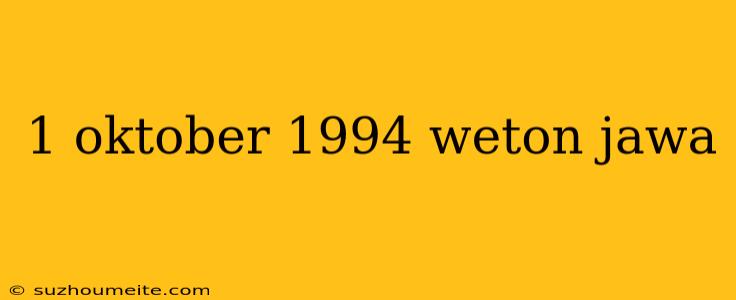 1 oktober 1994 weton jawa

© suzhoumeite.com